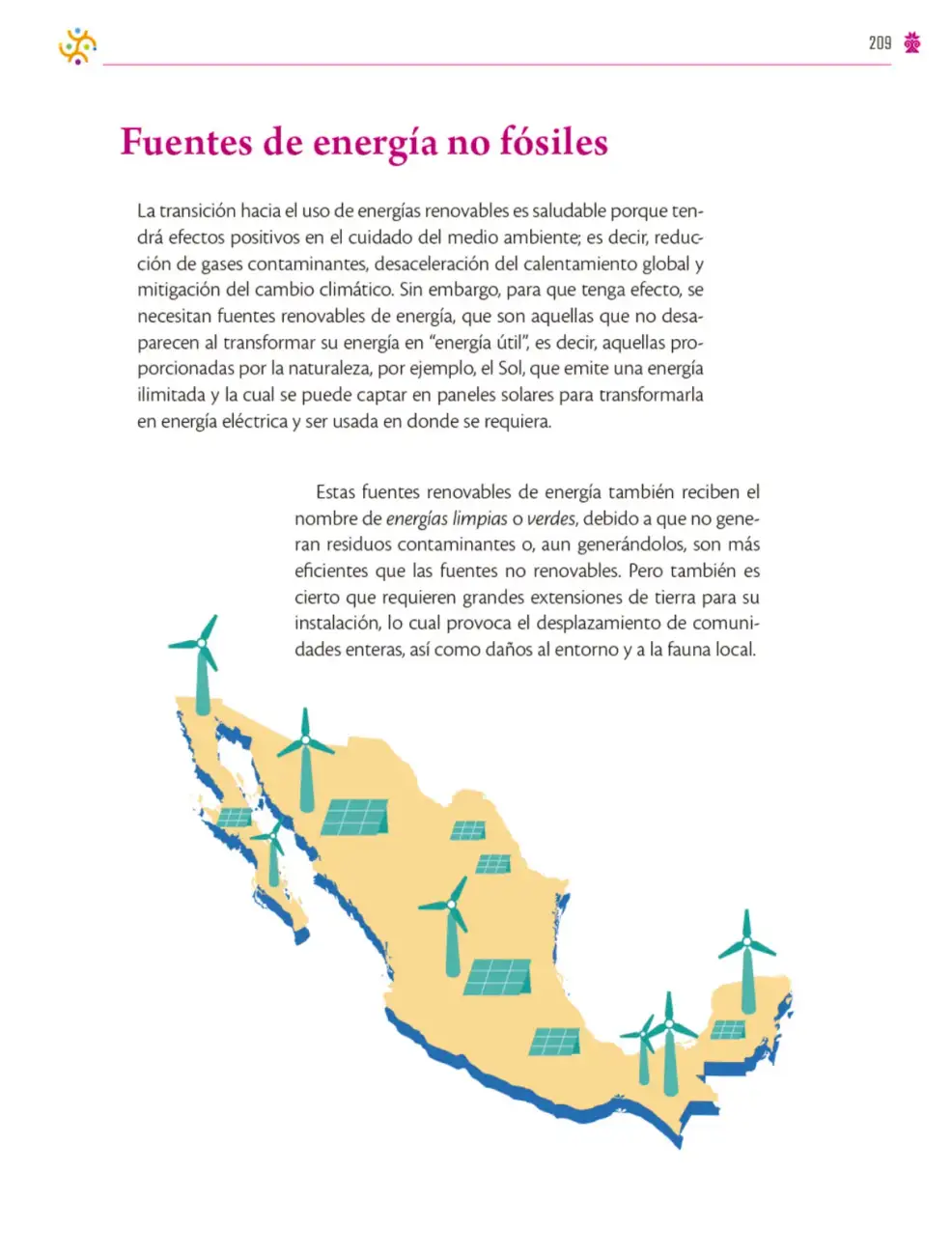 209

Fuentes de energía no fósiles

La transición hacia el uso de energías renovables es saludable porque tendrá efectos positivos en el cuidado del medio ambiente; es decir, reducción de gases contaminantes, desaceleración del calentamiento global y mitigación del cambio climático. Sin embargo, para que tenga efecto, se necesitan fuentes renovables de energía, que son aquellas que no desaparecen al transformar su energía en "energía útil", es decir, aquellas proporcionadas por la naturaleza, por ejemplo, el Sol, que emite una energía ilimitada y la cual se puede captar en paneles solares para transformarla en energía eléctrica y ser usada en donde se requiera.

Estas fuentes renovables de energía también reciben el nombre de energías limpias o verdes, debido a que no generan residuos contaminantes o, aun generándolos, son más eficientes que las fuentes no renovables. Pero también es cierto que requieren grandes extensiones de tierra para su instalación, lo cual provoca el desplazamiento de comunidades enteras, así como daños al entorno y a la fauna local.